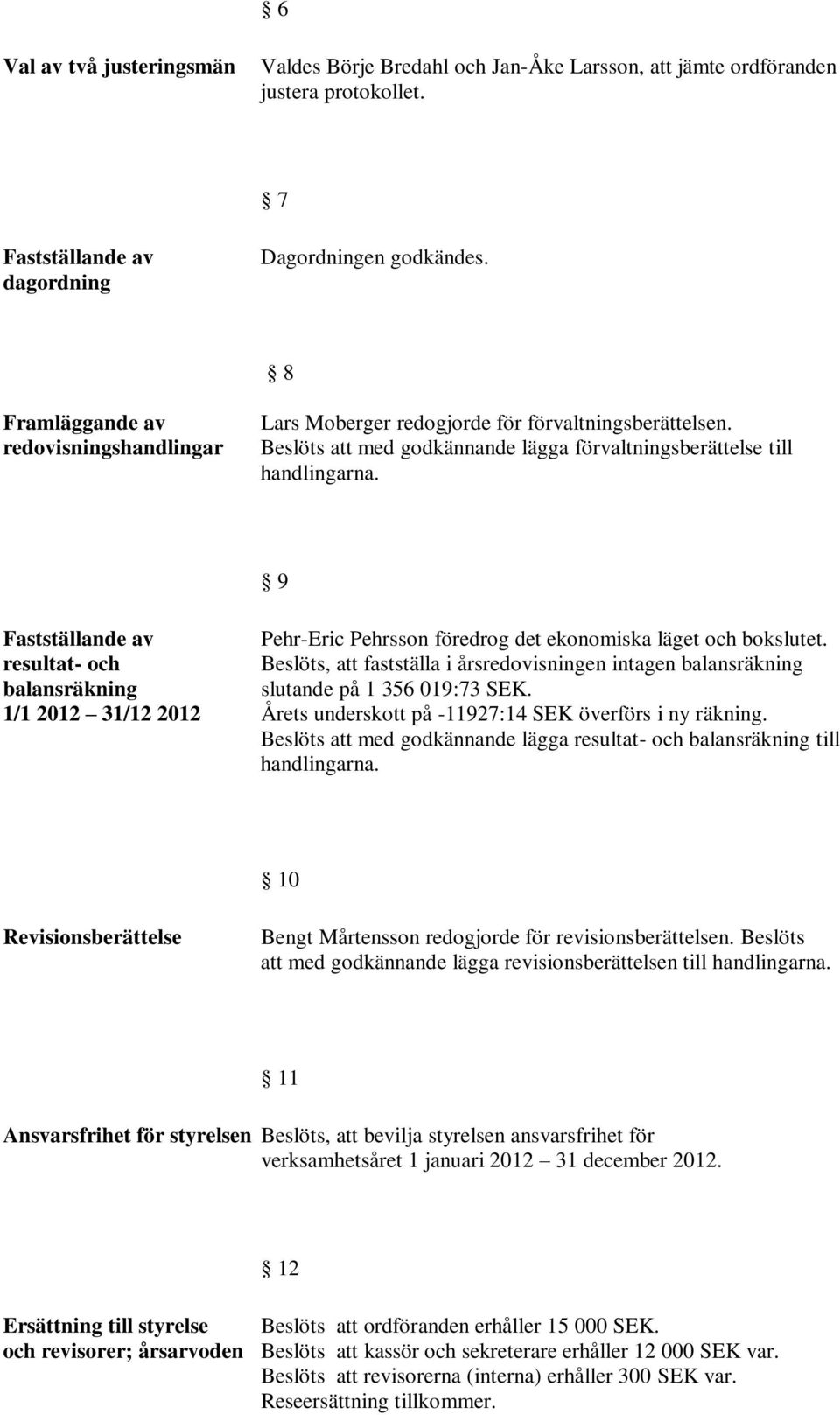 § 6

Val av två justeringsmän

Valdes Börje Bredahl och Jan-Åke Larsson, att jämte ordföranden justera protokollet.

§ 7

Fastställande av dagordning

Dagordningen godkändes.

§ 8

Framläggande av redovisningshandlingar

Lars Moberger redogjorde för förvaltningsberättelsen. Beslöts att med godkännande lägga förvaltningsberättelse till handlingarna.

§ 9

Fastställande av resultat- och balansräkning 1/1 2012 – 31/12 2012

Pehr-Eric Pehrsson föredrog det ekonomiska läget och bokslutet. Beslöts, att fastställa i årsredovisningen intagen balansräkning slutande på 1 356 019:73 SEK. Årets underskott på -11927:14 SEK överförs i ny räkning. Beslöts att med godkännande lägga resultat- och balansräkning till handlingarna.

§ 10

Revisionsberättelse

Bengt Mårtensson redogjorde för revisionsberättelsen. Beslöts att med godkännande lägga revisionsberättelsen till handlingarna.

§ 11

Ansvarsfrihet för styrelsen

Beslöts, att bevilja styrelsen ansvarsfrihet för verksamhetsåret 1 januari 2012 – 31 december 2012.

§ 12

Ersättning till styrelse och revisorer; årsarvoden

Beslöts att ordföranden erhåller 15 000 SEK.
Beslöts att kassör och sekreterare erhåller 12 000 SEK var.
Beslöts att revisorerna (interna) erhåller 300 SEK var.
Reseersättning tillkommer.